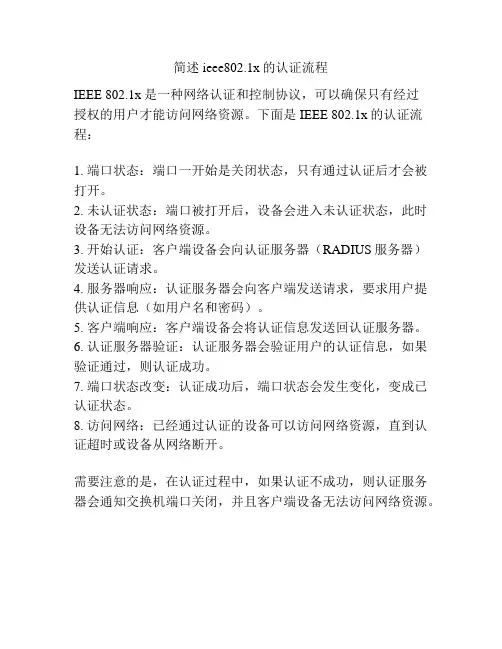 简述 ieee802.1x 的认证流程

IEEE 802.1x 是一种网络认证和控制协议，可以确保只有经过授权的用户才能访问网络资源。下面是 IEEE 802.1x 的认证流程：

1. 端口状态：端口一开始是关闭状态，只有通过认证后才会被打开。
2. 未认证状态：端口被打开后，设备会进入未认证状态，此时设备无法访问网络资源。
3. 开始认证：客户端设备会向认证服务器（RADIUS 服务器）发送认证请求。
4. 服务器响应：认证服务器会向客户端发送请求，要求用户提供认证信息（如用户名和密码）。
5. 客户端响应：客户端设备会将认证信息发送回认证服务器。
6. 认证服务器验证：认证服务器会验证用户的认证信息，如果验证通过，则认证成功。
7. 端口状态改变：认证成功后，端口状态会发生变化，变成已认证状态。
8. 访问网络：已经通过认证的设备可以访问网络资源，直到认证超时或设备从网络断开。

需要注意的是，在认证过程中，如果认证不成功，则认证服务器会通知交换机端口关闭，并且客户端设备无法访问网络资源。